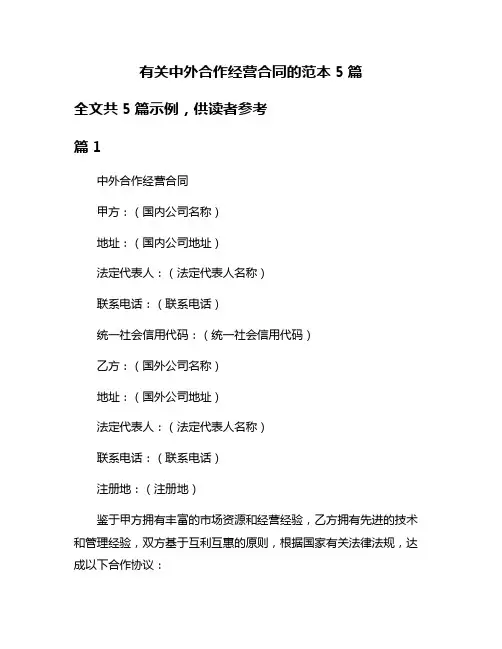 有关中外合作经营合同的范本 5 篇

全文共 5 篇示例，供读者参考

篇 1

中外合作经营合同

甲方：（国内公司名称）

地址：（国内公司地址）

法定代表人：（法定代表人名称）

联系电话：（联系电话）

统一社会信用代码：（统一社会信用代码）

乙方：（国外公司名称）

地址：（国外公司地址）

法定代表人：（法定代表人名称）

联系电话：（联系电话）

注册地：（注册地）

鉴于甲方拥有丰富的市场资源和经营经验，乙方拥有先进的技术和管理经验，双方基于互利互惠的原则，根据国家有关法律法规，达成以下合作协议：